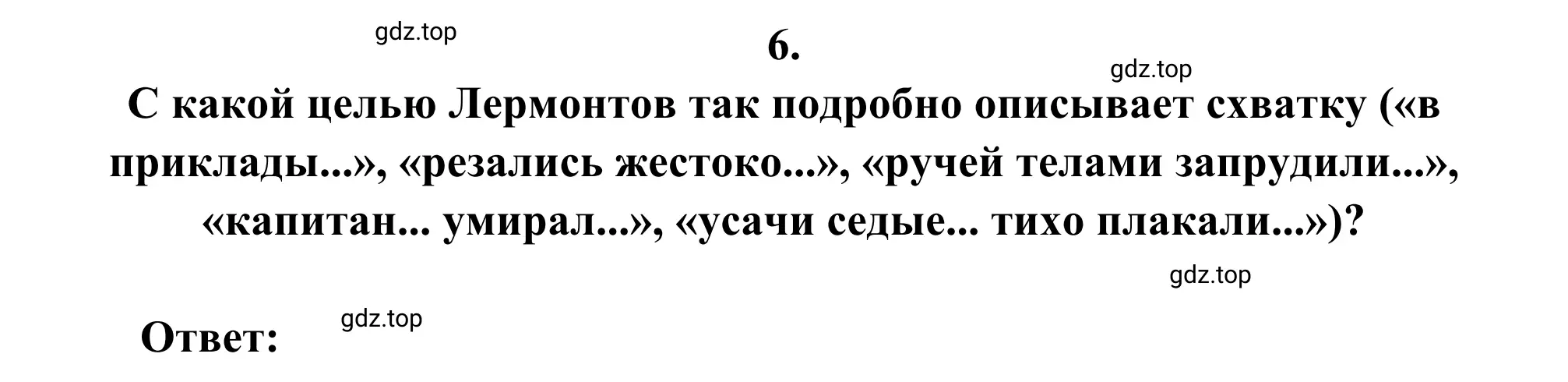 gdz.top

6.

gdz.top

С какой целью Лермонтов так подробно описывает схватку («в приклады...», «резались жестоко...», «ручей телами запрудили...», «капитан... умирал...», «усачи седые... тихо плакали...»)?

gdz.top

Ответ:

gdz.top